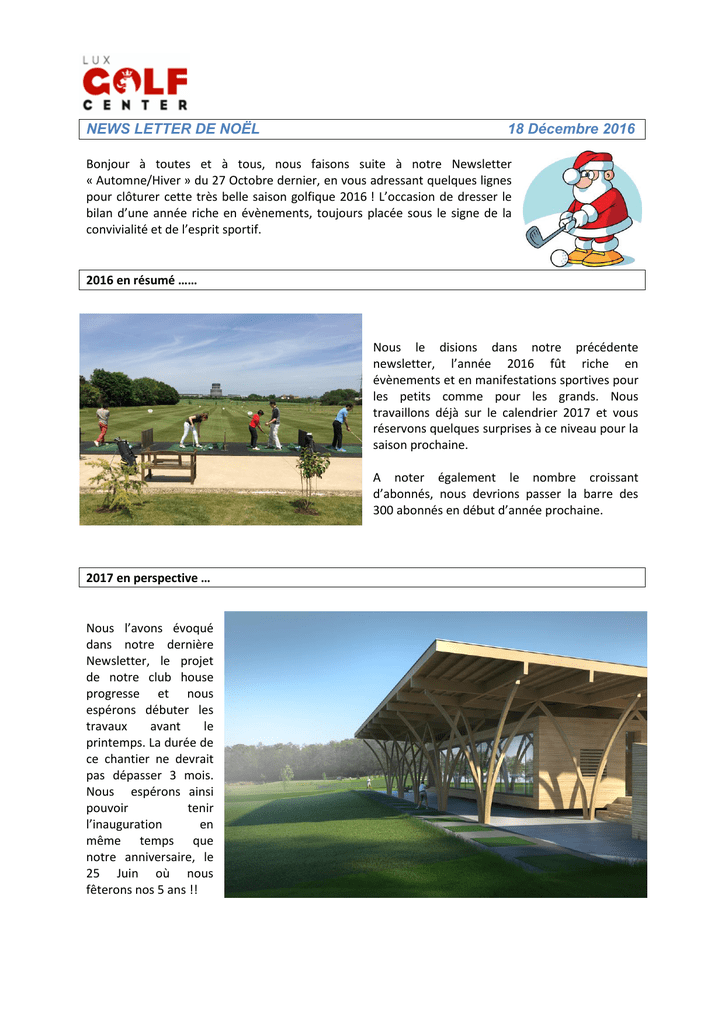 LUX
GOLF
CENTER

NEWS LETTER DE NOËL 18 Décembre 2016

Bonjour à toutes et à tous, nous faisons suite à notre Newsletter « Automne/Hiver » du 27 Octobre dernier, en vous adressant quelques lignes pour clôturer cette très belle saison golfique 2016 ! L'occasion de dresser le bilan d'une année riche en évènements, toujours placée sous le signe de la convivialité et de l'esprit sportif.

2016 en résumé ……

Nous le disions dans notre précédente newsletter, l'année 2016 fût riche en évènements et en manifestations sportives pour les petits comme pour les grands. Nous travaillons déjà sur le calendrier 2017 et vous réservons quelques surprises à ce niveau pour la saison prochaine.

A noter également le nombre croissant d'abonnés, nous devrions passer la barre des 300 abonnés en début d'année prochaine.

2017 en perspective …

Nous l'avons évoqué dans notre dernière Newsletter, le projet de notre club house progresse et nous espérons débuter les travaux avant le printemps. La durée de ce chantier ne devrait pas dépasser 3 mois. Nous espérons ainsi pouvoir tenir l'inauguration en même temps que notre anniversaire, le 25 Juin où nous fêterons nos 5 ans !!